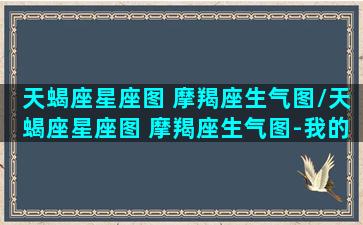 天蝎座星座图 摩羯座生气图/天蝎座星座图 摩羯座生气图-我的